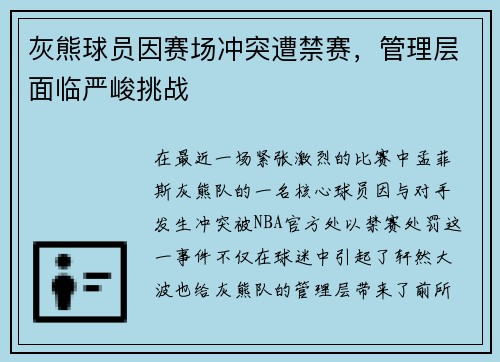 灰熊球员因赛场冲突遭禁赛，管理层面临严峻挑战

在最近一场紧张激烈的比赛中孟菲斯灰熊队的一名核心球员因与对手发生冲突被NBA官方处以禁赛处罚这一事件不仅在球迷中引起了轩然大波也给灰熊队的管理层带来了前所